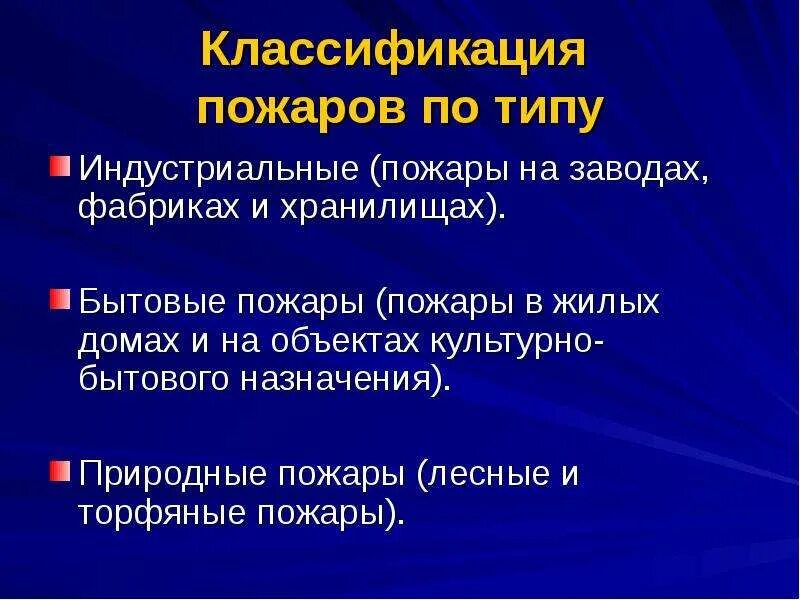 Классификация пожаров по типу

Индустриальные (пожары на заводах, фабриках и хранилищах).

Бытовые пожары (пожары в жилых домах и на объектах культурно-бытового назначения).

Природные пожары (лесные и торфяные пожары).